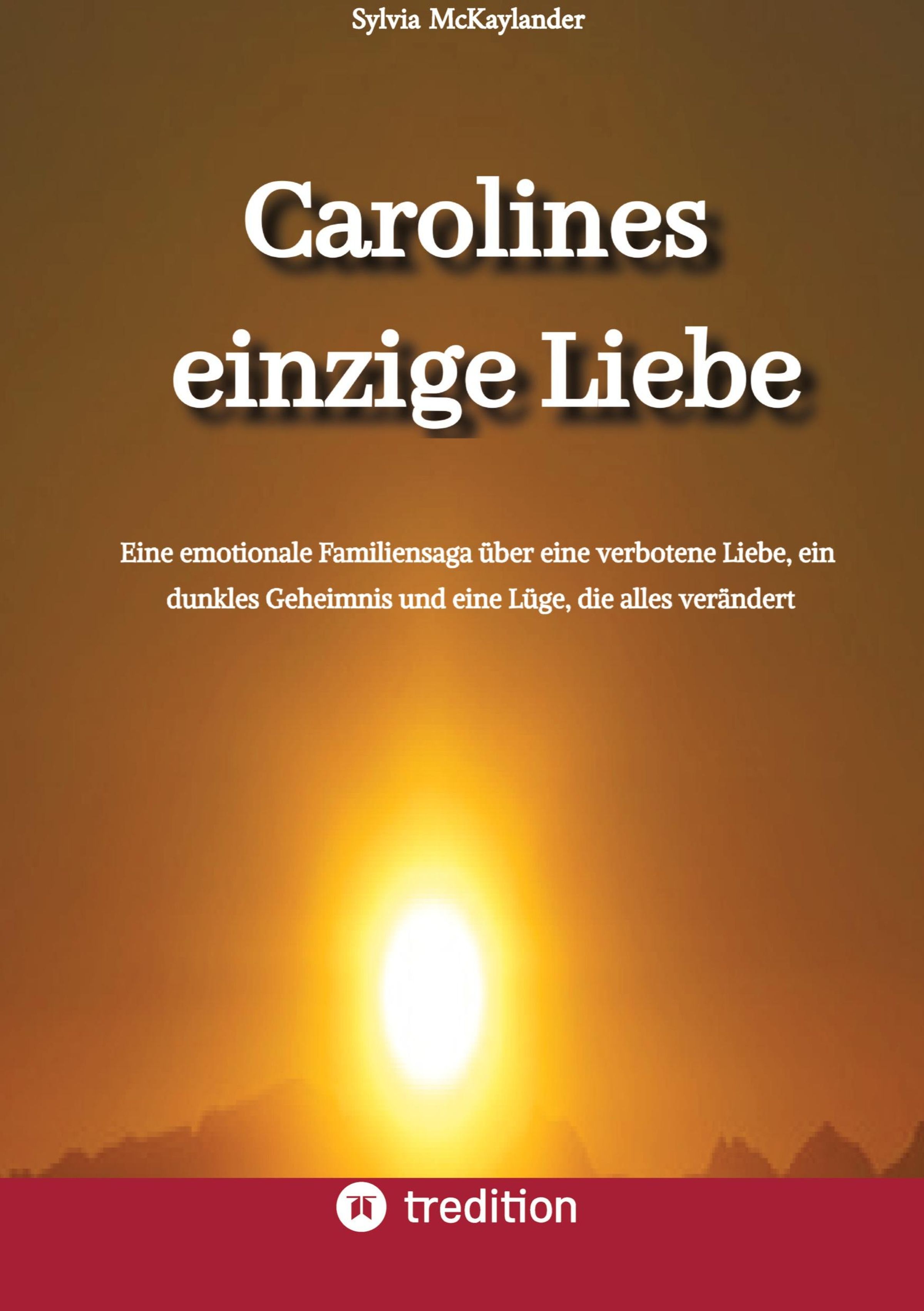 Sylvia McKaylander

Carolines
einzige Liebe

Eine emotionale Familiensaga über eine verbotene Liebe, ein dunkles Geheimnis und eine Lüge, die alles verändert

tredition